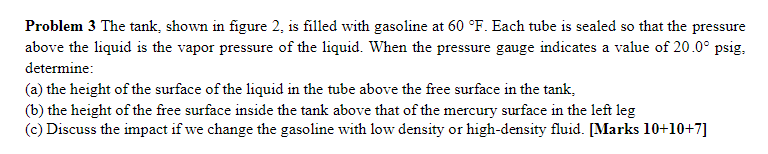 **Problem 3** The tank, shown in figure 2, is filled with gasoline at 60 °F. Each tube is sealed so that the pressure above the liquid is the vapor pressure of the liquid. When the pressure gauge indicates a value of 20.0° psig, determine:
(a) the height of the surface of the liquid in the tube above the free surface in the tank,
(b) the height of the free surface inside the tank above that of the mercury surface in the left leg
(c) Discuss the impact if we change the gasoline with low density or high-density fluid. **[Marks 10+10+7]**